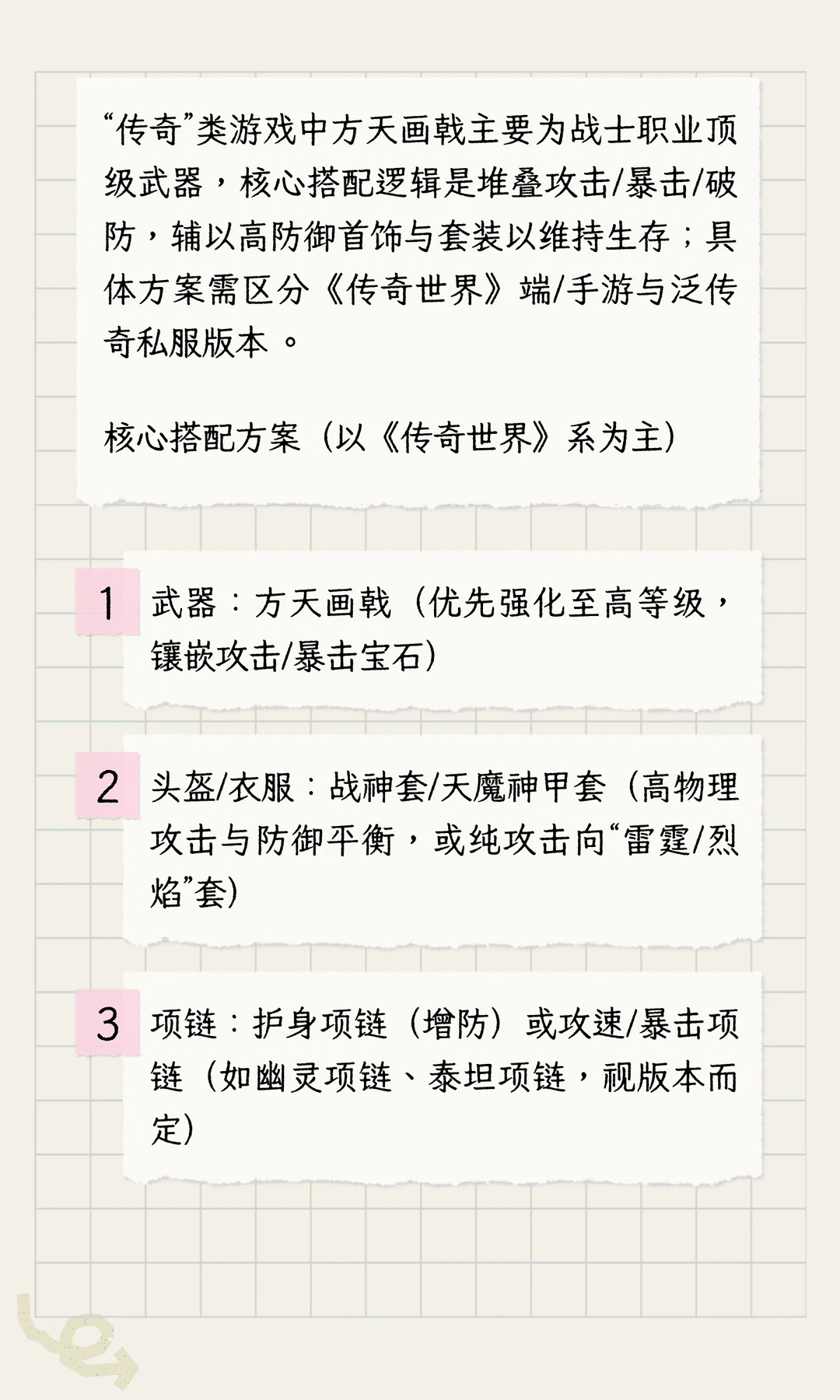 “传奇”类游戏中方天画戟主要为战士职业顶级武器，核心搭配逻辑是堆叠攻击/暴击/破防，辅以高防御首饰与套装以维持生存；具体方案需区分《传奇世界》端/手游与泛传奇私服版本。

核心搭配方案（以《传奇世界》系为主）

1 武器：方天画戟（优先强化至高等级，镶嵌攻击/暴击宝石）

2 头盔/衣服：战神套/天魔神甲套（高物理攻击与防御平衡，或纯攻击向“雷霆/烈焰”套）

3 项链：护身项链（增防）或攻速/暴击项链（如幽灵项链、泰坦项链，视版本而定）